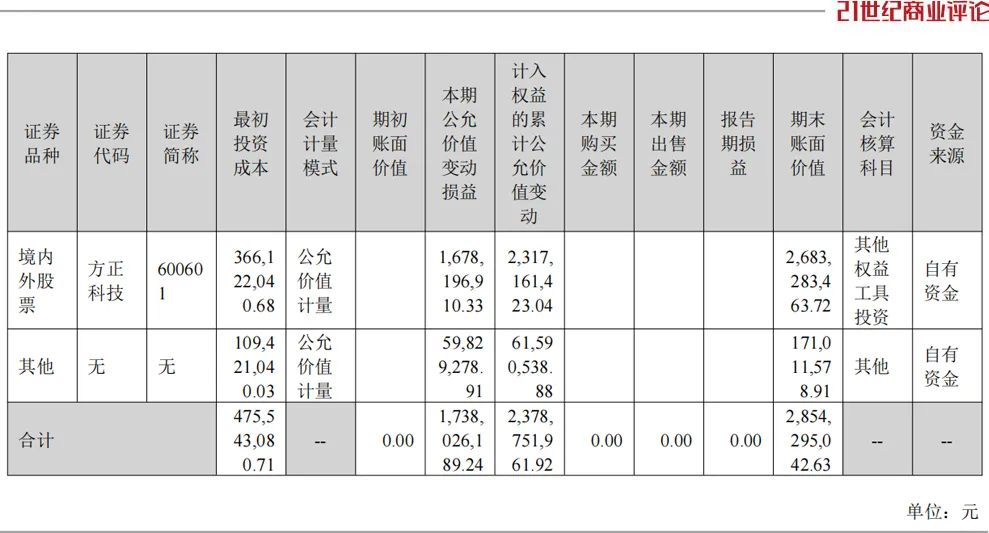 21世纪商业评论

| 证券品种 | 证券代码 | 证券简称 | 最初投资成本 | 会计计量模式 | 期初账面价值 | 本期公允价值变动损益 | 计入权益的累计公允价值变动 | 本期购买金额 | 本期出售金额 | 报告期损益 | 期末账面价值 | 会计核算科目 | 资金来源 |
|---|---|---|---|---|---|---|---|---|---|---|---|---|---|
| 境内外股票 | 方正科技 | 600601 | 366,122,040.68 | 公允价值计量 | | 1,678,196,910.33 | 2,317,161,423.04 | | | | 2,683,283,463.72 | 其他权益工具投资 | 自有资金 |
| 其他 | 无 | 无 | 109,421,040.03 | 公允价值计量 | | 59,829,278.91 | 61,590,538.88 | | | | 171,011,578.91 | 其他 | 自有资金 |
| 合计 | | | 475,543,080.71 | -- | 0.00 | 1,738,026,189.24 | 2,378,751,961.92 | 0.00 | 0.00 | 0.00 | 2,854,295,042.63 | -- | -- |

单位：元